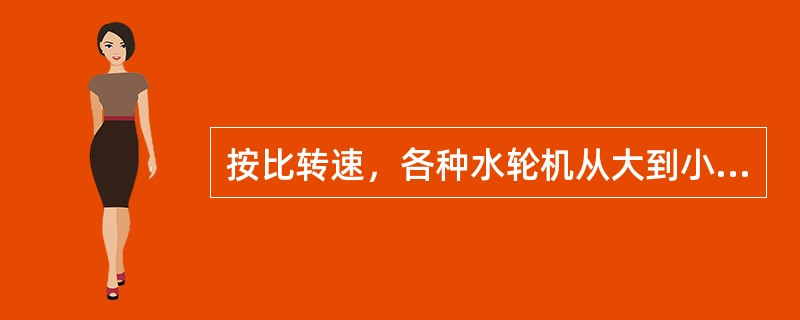 按比转速，各种水轮机从大到小...